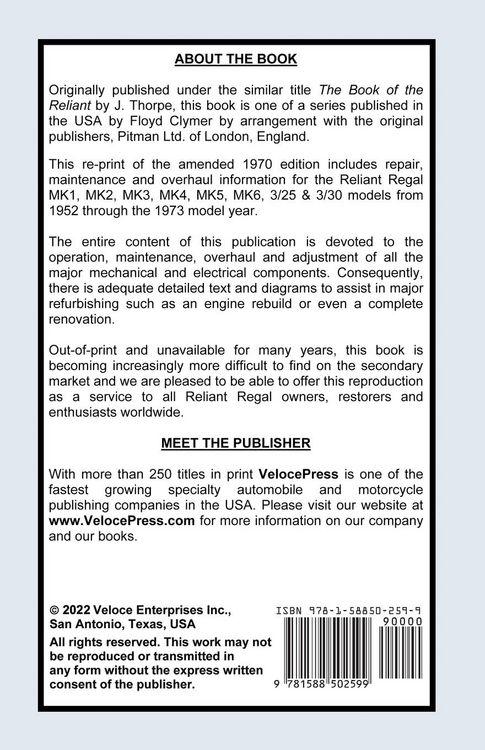 ABOUT THE BOOK

Originally published under the similar title The Book of the Reliant by J. Thorpe, this book is one of a series published in the USA by Floyd Clymer by arrangement with the original publishers, Pitman Ltd. of London, England.

This re-print of the amended 1970 edition includes repair, maintenance and overhaul information for the Reliant Regal MK1, MK2, MK3, MK4, MK5, MK6, 3/25 & 3/30 models from 1952 through the 1973 model year.

The entire content of this publication is devoted to the operation, maintenance, overhaul and adjustment of all the major mechanical and electrical components. Consequently, there is adequate detailed text and diagrams to assist in major refurbishing such as an engine rebuild or even a complete renovation.

Out-of-print and unavailable for many years, this book is becoming increasingly more difficult to find on the secondary market and we are pleased to be able to offer this reproduction as a service to all Reliant Regal owners, restorers and enthusiasts worldwide.

MEET THE PUBLISHER

With more than 250 titles in print VelocePress is one of the fastest growing specialty automobile and motorcycle publishing companies in the USA. Please visit our website at www.VelocePress.com for more information on our company and our books.

© 2022 Veloce Enterprises Inc.,
San Antonio, Texas, USA

All rights reserved. This work may not be reproduced or transmitted in any form without the express written consent of the publisher.

ISBN 978-1-58850-259-9

90000

9 781588 502599